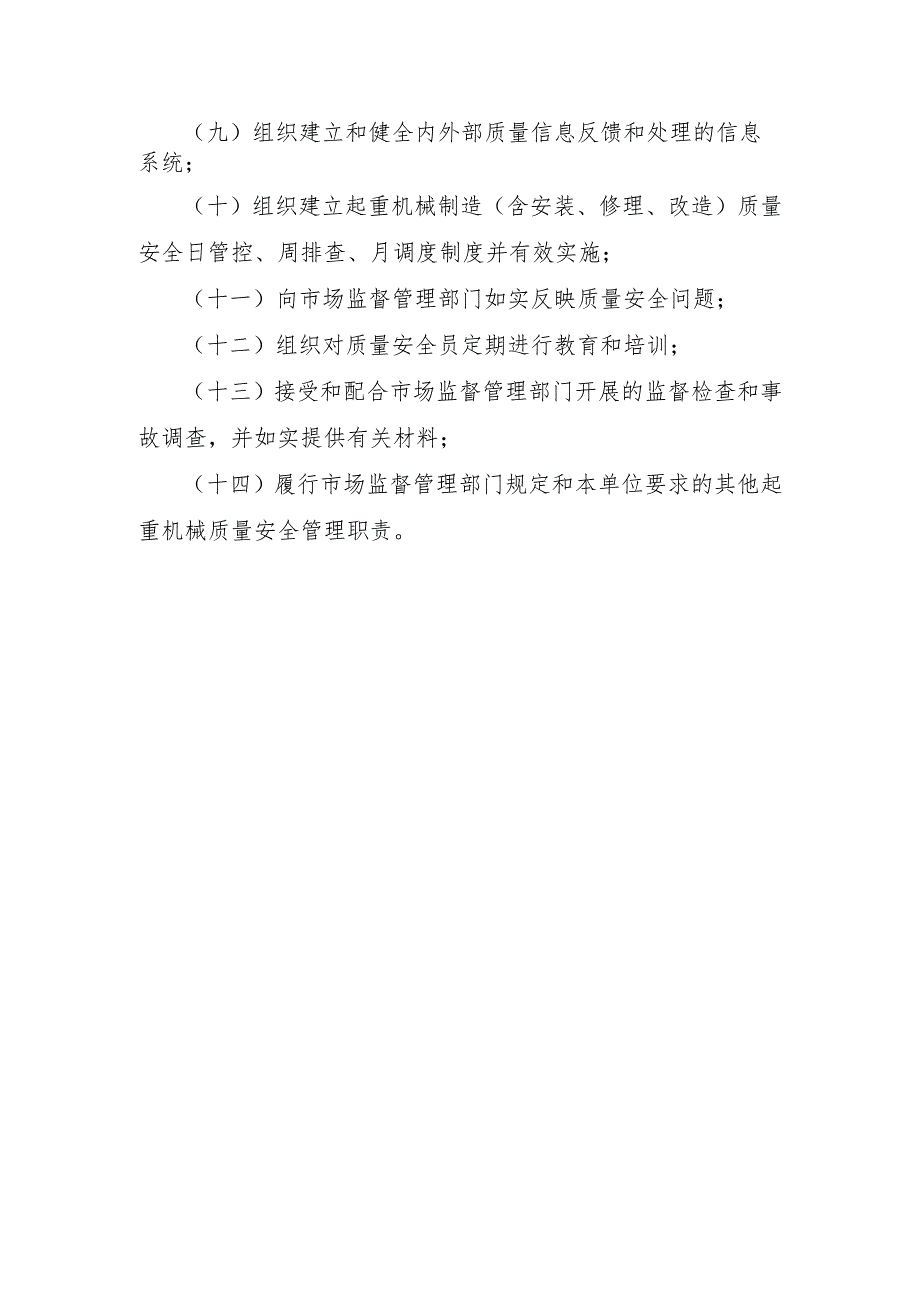 （九）组织建立和健全内外部质量信息反馈和处理的信息系统；

（十）组织建立起重机械制造（含安装、修理、改造）质量安全日管控、周排查、月调度制度并有效实施；

（十一）向市场监督管理部门如实反映质量安全问题；

（十二）组织对质量安全员定期进行教育和培训；

（十三）接受和配合市场监督管理部门开展的监督检查和事故调查，并如实提供有关材料；

（十四）履行市场监督管理部门规定和本单位要求的其他起重机械质量安全管理职责。